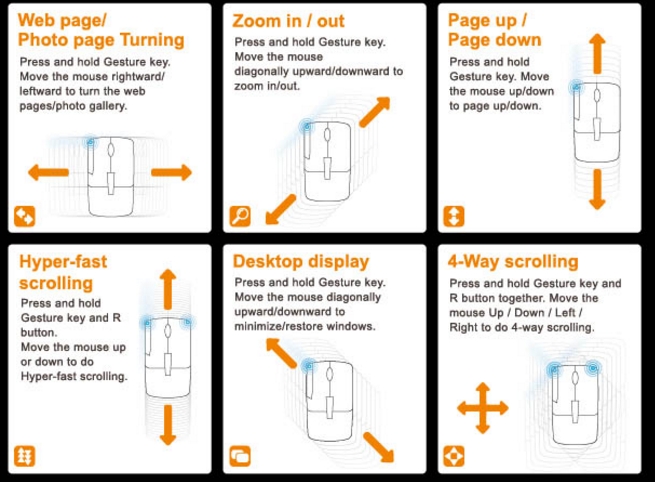 Web page/
Photo page Turning

Press and hold Gesture key. Move the mouse rightward/ leftward to turn the web pages/photo gallery.

Zoom in / out

Press and hold Gesture key. Move the mouse diagonally upward/downward to zoom in/out.

Page up /
Page down

Press and hold Gesture key. Move the mouse up/down to page up/down.

Hyper-fast scrolling

Press and hold Gesture key and R button.
Move the mouse up or down to do Hyper-fast scrolling.

Desktop display

Press and hold Gesture key. Move the mouse diagonally upward/downward to minimize/restore windows.

4-Way scrolling

Press and hold Gesture key and R button together. Move the mouse Up / Down / Left / Right to do 4-way scrolling.